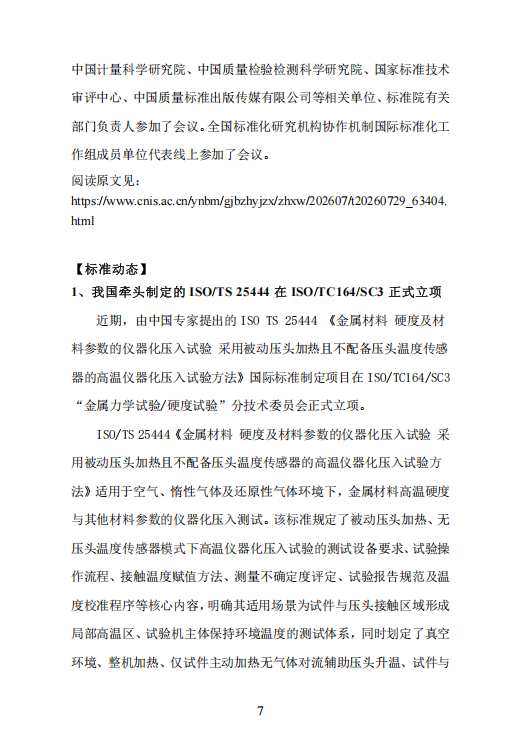 中国计量科学研究院、中国质量检验检测科学研究院、国家标准技术审评中心、中国质量标准出版传媒有限公司等相关单位、标准院有关部门负责人参加了会议。全国标准化研究机构协作机制国际标准化工作组成员单位代表线上参加了会议。

阅读原文见：

https://www.cnis.ac.cn/ynbm/gjbzhyjzx/zhxw/202607/t20260729_63404.html

【标准动态】

1、我国牵头制定的 ISO/TS 25444 在 ISO/TC164/SC3 正式立项

近期，由中国专家提出的 ISO TS 25444 《金属材料 硬度及材料参数的仪器化压入试验 采用被动压头加热且不配备压头温度传感器的高温仪器化压入试验方法》国际标准制定项目在 ISO/TC164/SC3 “金属力学试验/硬度试验”分技术委员会正式立项。

ISO/TS 25444《金属材料 硬度及材料参数的仪器化压入试验 采用被动压头加热且不配备压头温度传感器的高温仪器化压入试验方法》适用于空气、惰性气体及还原性气体环境下，金属材料高温硬度与其他材料参数的仪器化压入测试。该标准规定了被动压头加热、无压头温度传感器模式下高温仪器化压入试验的测试设备要求、试验操作流程、接触温度赋值方法、测量不确定度评定、试验报告规范及温度校准程序等核心内容，明确其适用场景为试件与压头接触区域形成局部高温区、试验机主体保持环境温度的测试体系，同时划定了真空环境、整机加热、仅试件主动加热无气体对流辅助压头升温、试件与

7